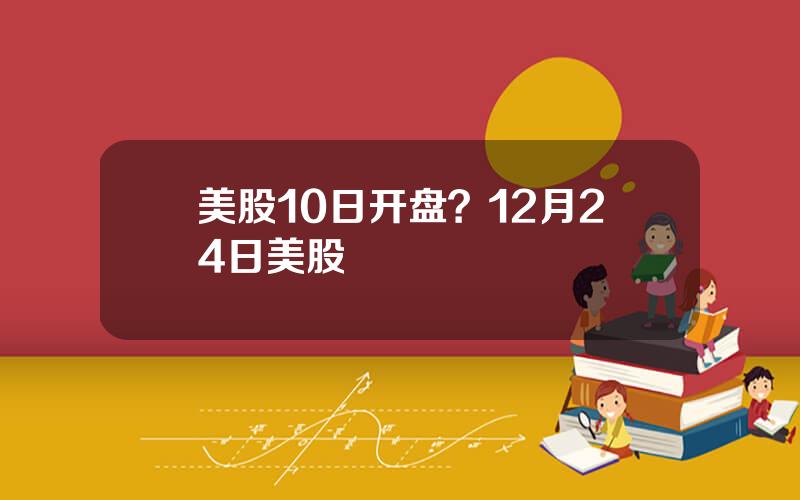 美股10日开盘？12月24日美股